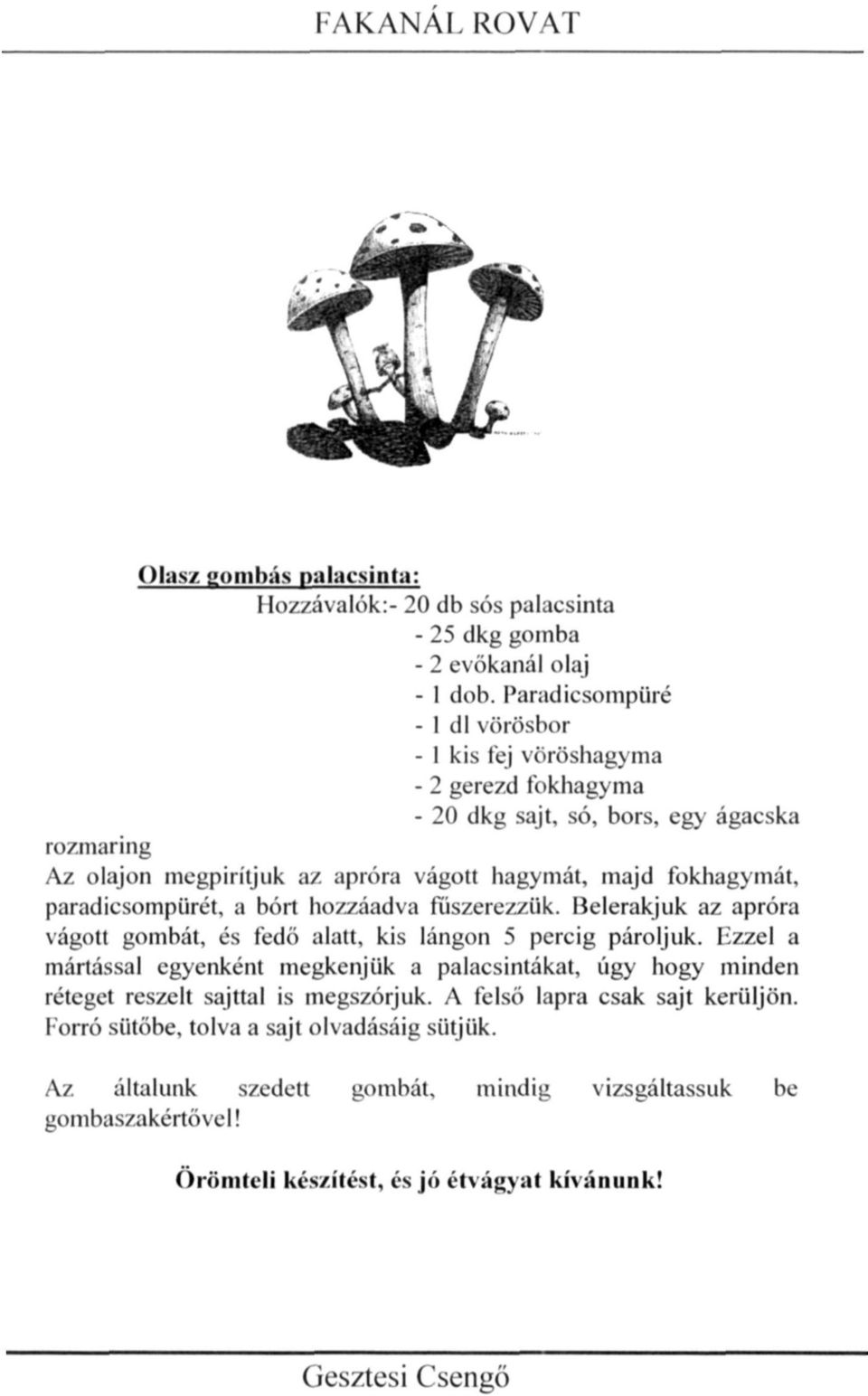 FAKANÁL ROVAT

Olasz gombás palacsinta:
Hozzávalók:- 20 db sós palacsinta
- 25 dkg gomba
- 2 evőkanál olaj
- 1 dob. Paradicsompüré
- 1 dl vörösbor
- 1 kis fej vöröshagyma
- 2 gerezd fokhagyma
- 20 dkg sajt, só, bors, egy ágacska rozmaring

Az olajon megpirítjuk az apróra vágott hagymát, majd fokhagymát, paradicsompürét, a bórt hozzáadva fűszerezzük. Belerakjuk az apróra vágott gombát, és fedő alatt, kis lángon 5 percig pároljuk. Ezzel a mártással egyenként megkenjük a palacsintákat, úgy hogy minden réteget reszelt sajttal is megszórjuk. A felső lapra csak sajt kerüljön. Forró sütőbe, tolva a sajt olvadásáig sütjük.

Az általunk szedett gombát, mindig vizsgáltassuk be gombaszakértővel!

Örömteli készítést, és jó étvágyat kívánunk!

Gesztesi Csengő